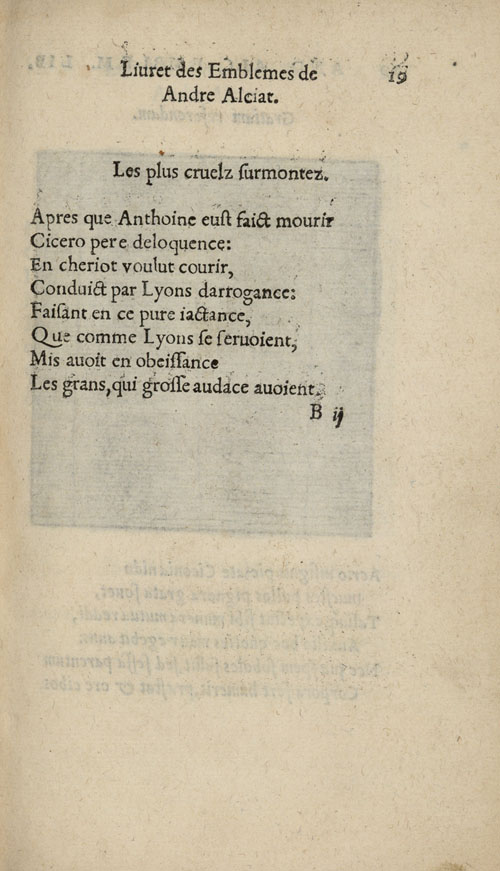 Liuret des Emblemes de Andre Alciat.

19

Les plus cruelz surmontez.

Apres que Anthoine eust faict mourir
Cicero pere deloquence:
En cheriot voulut courir,
Conduict par Lyons darrogance:
Faisant en ce pure iactance,
Que comme Lyons se seruoient,
Mis auoit en obeissance
Les grans, qui grosse audace auoient.

B ij